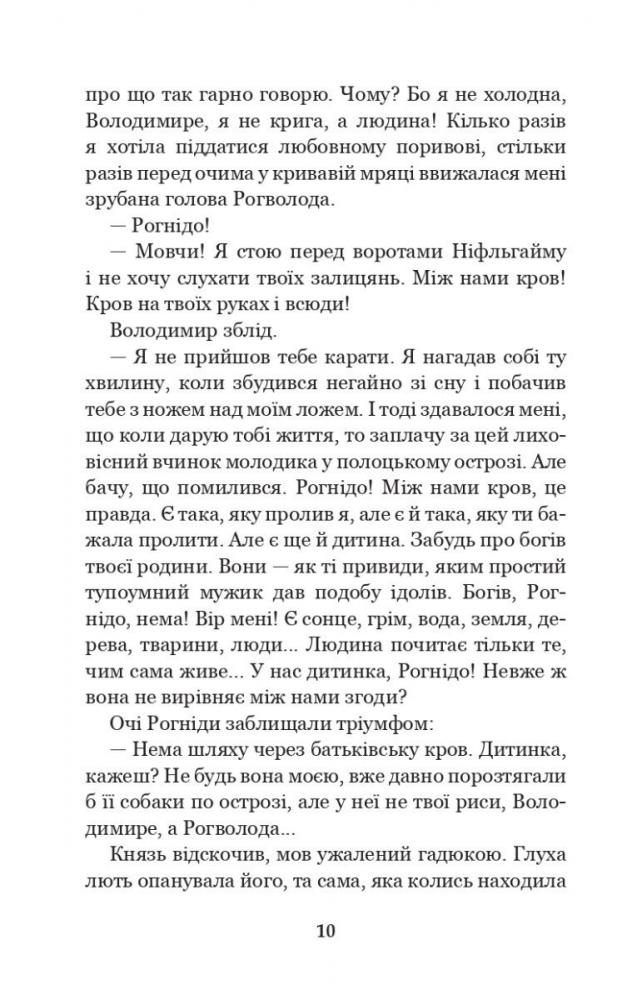 про що так гарно говорю. Чому? Бо я не холодна, Володимире, я не крига, а людина! Кілько разів я хотіла піддатися любовному поривові, стільки разів перед очима у кривавій мряці ввижалася мені зрубана голова Рогволода.

— Рогнідо!

— Мовчи! Я стою перед воротами Ніфльгайму і не хочу слухати твоїх залицянь. Між нами кров! Кров на твоїх руках і всюди!

Володимир зблід.

— Я не прийшов тебе карати. Я нагадав собі ту хвилину, коли збудився негайно зі сну і побачив тебе з ножем над моїм ложем. І тоді здавалося мені, що коли дарую тобі життя, то заплачу за цей лиховісний вчинок молодика у полоцькому острозі. Але бачу, що помилився. Рогнідо! Між нами кров, це правда. Є така, яку пролив я, але є й така, яку ти бажала пролити. Але є ще й дитина. Забудь про богів твоєї родини. Вони — як ті привиди, яким простий тупоумний мужик дав подобу ідолів. Богів, Рогнідо, нема! Вір мені! Є сонце, грім, вода, земля, дерева, тварини, люди... Людина почитає тільки те, чим сама живе... У нас дитинка, Рогнідо! Невже ж вона не вирівняє між нами згоди?

Очі Рогніди заблищали тріумфом:

— Нема шляху через батьківську кров. Дитинка, кажеш? Не будь вона моєю, вже давно порозтягали б її собаки по острозі, але у неї не твої риси, Володимире, а Рогволода...

Князь відскочив, мов ужалений гадюкою. Глуха лють опанувала його, та сама, яка колись находила

10